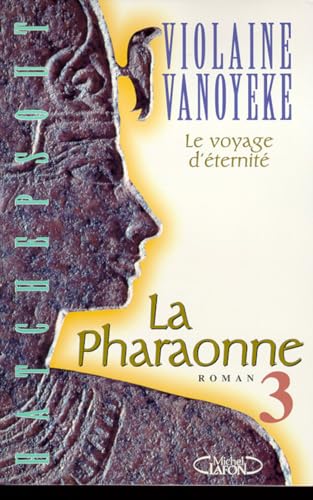 HATCHEPSOUT

VIOLAINE VANOYEKE

Le voyage d'éternité

La Pharaonne

ROMAN 3

Michel LAFON